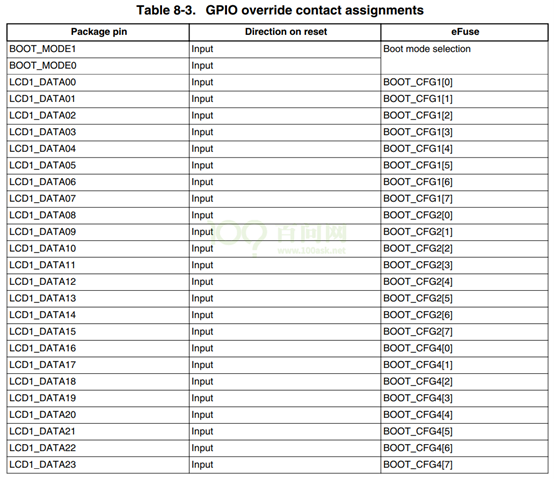 Table 8-3. GPIO override contact assignments

| Package pin | Direction on reset | eFuse |
|---|---|---|
| BOOT_MODE1 | Input | Boot mode selection |
| BOOT_MODE0 | Input | |
| LCD1_DATA00 | Input | BOOT_CFG1[0] |
| LCD1_DATA01 | Input | BOOT_CFG1[1] |
| LCD1_DATA02 | Input | BOOT_CFG1[2] |
| LCD1_DATA03 | Input | BOOT_CFG1[3] |
| LCD1_DATA04 | Input | BOOT_CFG1[4] |
| LCD1_DATA05 | Input | BOOT_CFG1[5] |
| LCD1_DATA06 | Input | BOOT_CFG1[6] |
| LCD1_DATA07 | Input | BOOT_CFG1[7] |
| LCD1_DATA08 | Input | BOOT_CFG2[0] |
| LCD1_DATA09 | Input | BOOT_CFG2[1] |
| LCD1_DATA10 | Input | BOOT_CFG2[2] |
| LCD1_DATA11 | Input | BOOT_CFG2[3] |
| LCD1_DATA12 | Input | BOOT_CFG2[4] |
| LCD1_DATA13 | Input | BOOT_CFG2[5] |
| LCD1_DATA14 | Input | BOOT_CFG2[6] |
| LCD1_DATA15 | Input | BOOT_CFG2[7] |
| LCD1_DATA16 | Input | BOOT_CFG4[0] |
| LCD1_DATA17 | Input | BOOT_CFG4[1] |
| LCD1_DATA18 | Input | BOOT_CFG4[2] |
| LCD1_DATA19 | Input | BOOT_CFG4[3] |
| LCD1_DATA20 | Input | BOOT_CFG4[4] |
| LCD1_DATA21 | Input | BOOT_CFG4[5] |
| LCD1_DATA22 | Input | BOOT_CFG4[6] |
| LCD1_DATA23 | Input | BOOT_CFG4[7] |

100 百问网 www.100ask.net